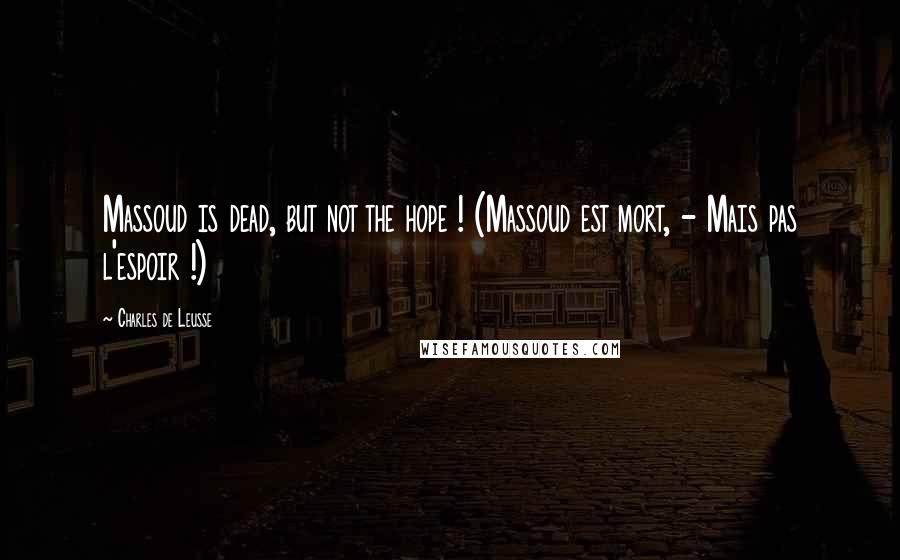 Massoud is dead, but not the hope ! (Massoud est mort, - Mais pas l'espoir !)

~ Charles de Leusse

WISEFAMOUSQUOTES.COM